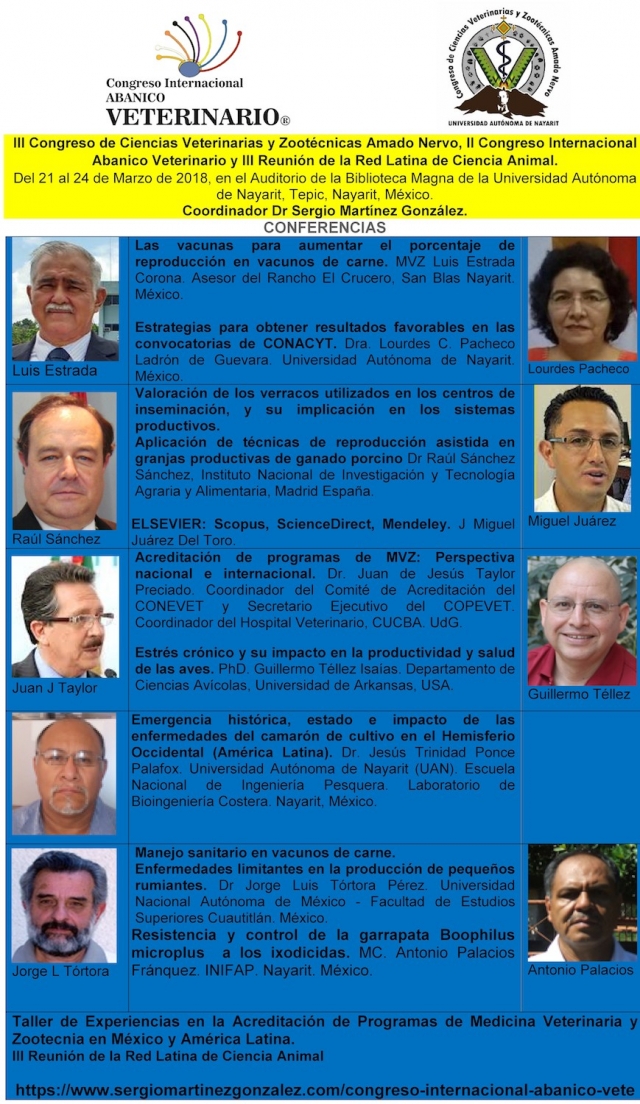 Congreso Internacional
ABANICO
VETERINARIO®

Congreso de Ciencias Veterinarias y Zootécnicas Amado Nervo
UNIVERSIDAD AUTÓNOMA DE NAYARIT

III Congreso de Ciencias Veterinarias y Zootécnicas Amado Nervo, II Congreso Internacional Abanico Veterinario y III Reunión de la Red Latina de Ciencia Animal.
Del 21 al 24 de Marzo de 2018, en el Auditorio de la Biblioteca Magna de la Universidad Autónoma de Nayarit, Tepic, Nayarit, México.
Coordinador Dr Sergio Martínez González.

CONFERENCIAS

Luis Estrada

Las vacunas para aumentar el porcentaje de reproducción en vacunos de carne. MVZ Luis Estrada Corona. Asesor del Rancho El Crucero, San Blas Nayarit. México.

Estrategias para obtener resultados favorables en las convocatorias de CONACYT. Dra. Lourdes C. Pacheco Ladrón de Guevara. Universidad Autónoma de Nayarit. México.

Lourdes Pacheco

Raúl Sánchez

Valoración de los verracos utilizados en los centros de inseminación, y su implicación en los sistemas productivos.
Aplicación de técnicas de reproducción asistida en granjas productivas de ganado porcino Dr Raúl Sánchez Sánchez, Instituto Nacional de Investigación y Tecnología Agraria y Alimentaria, Madrid España.

ELSEVIER: Scopus, ScienceDirect, Mendeley. J Miguel Juárez Del Toro.

Miguel Juárez

Juan J Taylor

Acreditación de programas de MVZ: Perspectiva nacional e internacional. Dr. Juan de Jesús Taylor Preciado. Coordinador del Comité de Acreditación del CONEVET y Secretario Ejecutivo del COPEVET. Coordinador del Hospital Veterinario, CUCBA. UdG.

Estrés crónico y su impacto en la productividad y salud de las aves. PhD. Guillermo Téllez Isaías. Departamento de Ciencias Avícolas, Universidad de Arkansas, USA.

Guillermo Téllez

Emergencia histórica, estado e impacto de las enfermedades del camarón de cultivo en el Hemisferio Occidental (América Latina). Dr. Jesús Trinidad Ponce Palafox. Universidad Autónoma de Nayarit (UAN). Escuela Nacional de Ingeniería Pesquera. Laboratorio de Bioingeniería Costera. Nayarit, México.

Jorge L Tórtora

Manejo sanitario en vacunos de carne.
Enfermedades limitantes en la producción de pequeños rumiantes. Dr Jorge Luis Tórtora Pérez. Universidad Nacional Autónoma de México - Facultad de Estudios Superiores Cuautitlán. México.
Resistencia y control de la garrapata Boophilus microplus a los ixodicidas. MC. Antonio Palacios Fránquez. INIFAP. Nayarit. México.

Antonio Palacios

Taller de Experiencias en la Acreditación de Programas de Medicina Veterinaria y Zootecnia en México y América Latina.
III Reunión de la Red Latina de Ciencia Animal

https://www.sergiomartinezgonzalez.com/congreso-internacional-abanico-vete